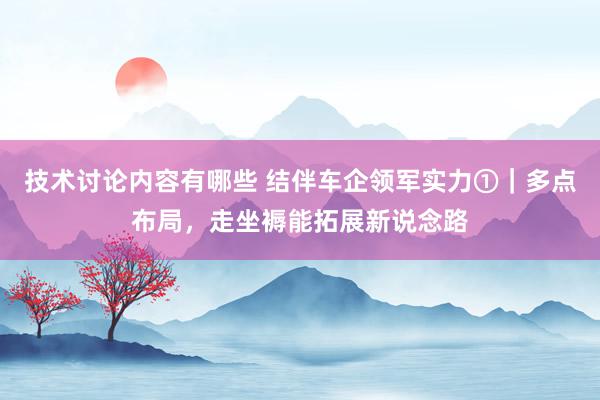 技术讨论内容有哪些 结伴车企领军实力①｜多点布局，走坐褥能拓展新说念路